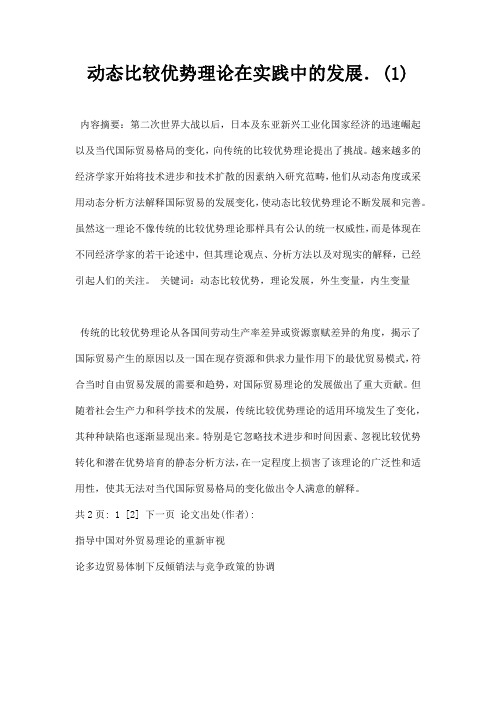 动态比较优势理论在实践中的发展. (1)

内容摘要：第二次世界大战以后，日本及东亚新兴工业化国家经济的迅速崛起以及当代国际贸易格局的变化，向传统的比较优势理论提出了挑战。越来越多的经济学家开始将技术进步和技术扩散的因素纳入研究范畴，他们从动态角度或采用动态分析方法解释国际贸易的发展变化，使动态比较优势理论不断发展和完善。虽然这一理论不像传统的比较优势理论那样具有公认的统一权威性，而是体现在不同经济学家的若干论述中，但其理论观点、分析方法以及对现实的解释，已经引起人们的关注。 关键词：动态比较优势，理论发展，外生变量，内生变量

传统的比较优势理论从各国间劳动生产率差异或资源禀赋差异的角度，揭示了国际贸易产生的原因以及一国在现存资源和供求力量作用下的最优贸易模式，符合当时自由贸易发展的需要和趋势，对国际贸易理论的发展做出了重大贡献。但随着社会生产力和科学技术的发展，传统比较优势理论的适用环境发生了变化，其种种缺陷也逐渐显现出来。特别是它忽略技术进步和时间因素、忽视比较优势转化和潜在优势培育的静态分析方法，在一定程度上损害了该理论的广泛性和适用性，使其无法对当代国际贸易格局的变化做出令人满意的解释。

共 2 页： 1 [2] 下一页 论文出处(作者)：

指导中国对外贸易理论的重新审视

论多边贸易体制下反倾销法与竞争政策的协调